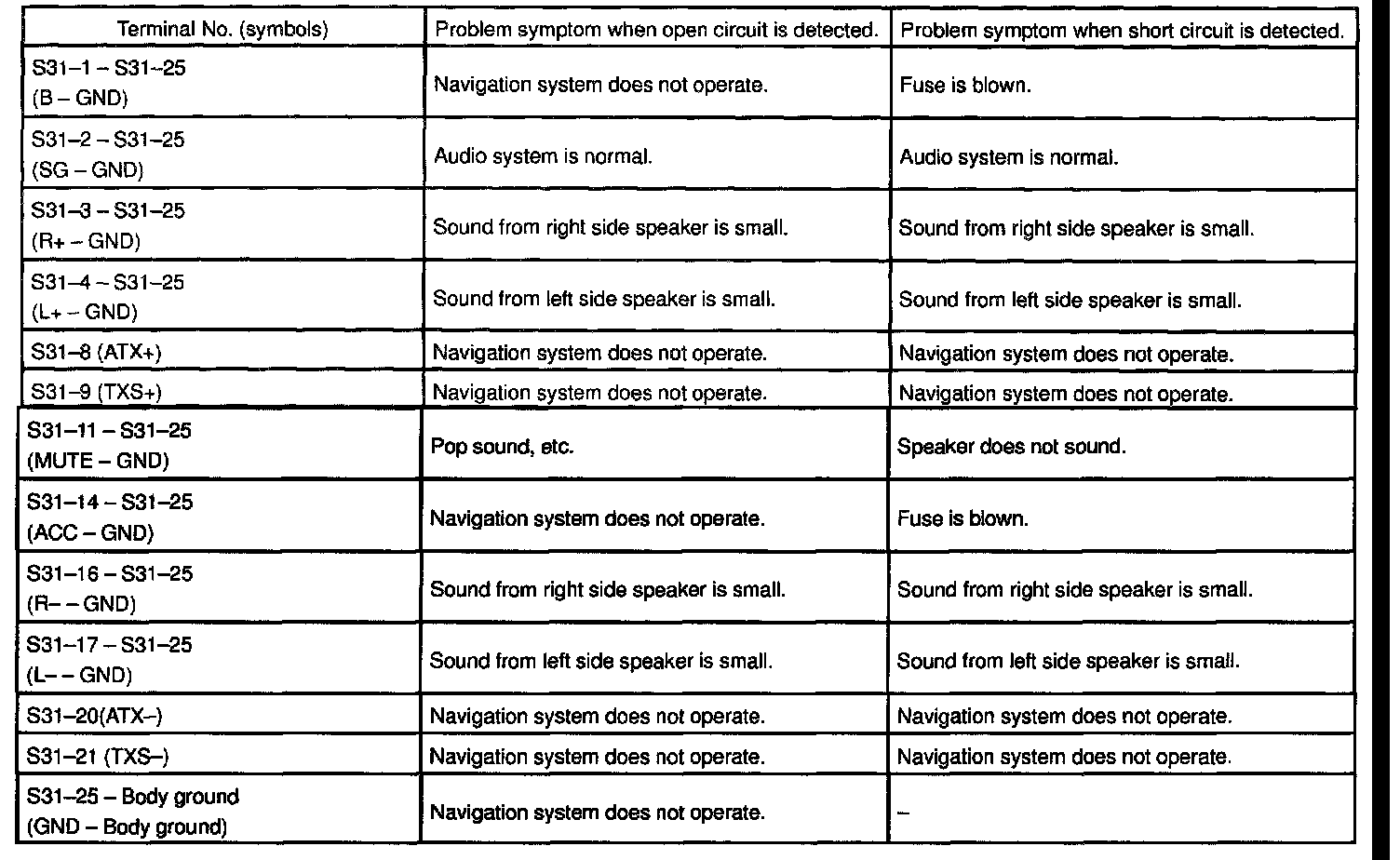 | Terminal No. (symbols) | Problem symptom when open circuit is detected. | Problem symptom when short circuit is detected. |
|---|---|---|
| S31–1 – S31–25 (B – GND) | Navigation system does not operate. | Fuse is blown. |
| S31–2 – S31–25 (SG – GND) | Audio system is normal. | Audio system is normal. |
| S31–3 – S31–25 (R+ – GND) | Sound from right side speaker is small. | Sound from right side speaker is small. |
| S31–4 – S31–25 (L+ – GND) | Sound from left side speaker is small. | Sound from left side speaker is small. |
| S31–8 (ATX+) | Navigation system does not operate. | Navigation system does not operate. |
| S31–9 (TXS+) | Navigation system does not operate. | Navigation system does not operate. |
| S31–11 – S31–25 (MUTE – GND) | Pop sound, etc. | Speaker does not sound. |
| S31–14 – S31–25 (ACC – GND) | Navigation system does not operate. | Fuse is blown. |
| S31–16 – S31–25 (R– – GND) | Sound from right side speaker is small. | Sound from right side speaker is small. |
| S31–17 – S31–25 (L– – GND) | Sound from left side speaker is small. | Sound from left side speaker is small. |
| S31–20(ATX–) | Navigation system does not operate. | Navigation system does not operate. |
| S31–21 (TXS–) | Navigation system does not operate. | Navigation system does not operate. |
| S31–25 – Body ground (GND – Body ground) | Navigation system does not operate. | – |